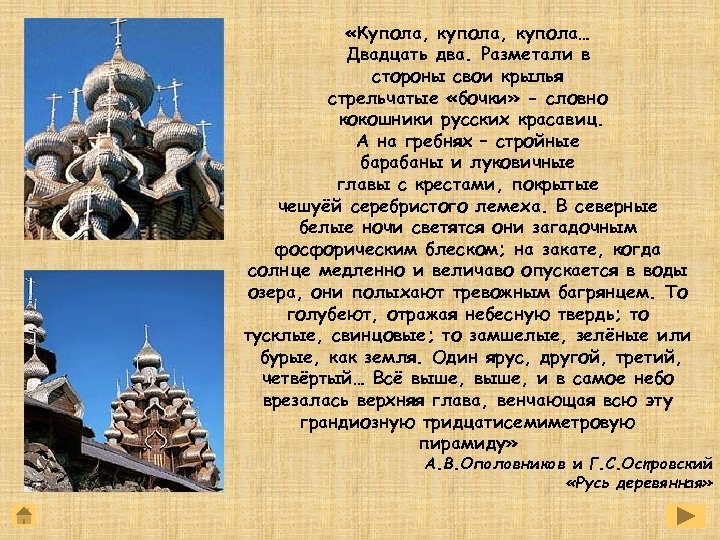 «Купола, купола, купола… Двадцать два. Разметали в стороны свои крылья стрельчатые «бочки» - словно кокошники русских красавиц. А на гребнях – стройные барабаны и луковичные главы с крестами, покрытые чешуёй серебристого лемеха. В северные белые ночи светятся они загадочным фосфорическим блеском; на закате, когда солнце медленно и величаво опускается в воды озера, они полыхают тревожным багрянцем. То голубеют, отражая небесную твердь; то тусклые, свинцовые; то замшелые, зелёные или бурые, как земля. Один ярус, другой, третий, четвёртый… Всё выше, выше, и в самое небо врезалась верхняя глава, венчающая всю эту грандиозную тридцатисемиметровую пирамиду»

А.В.Ополовников и Г.С.Островский «Русь деревянная»